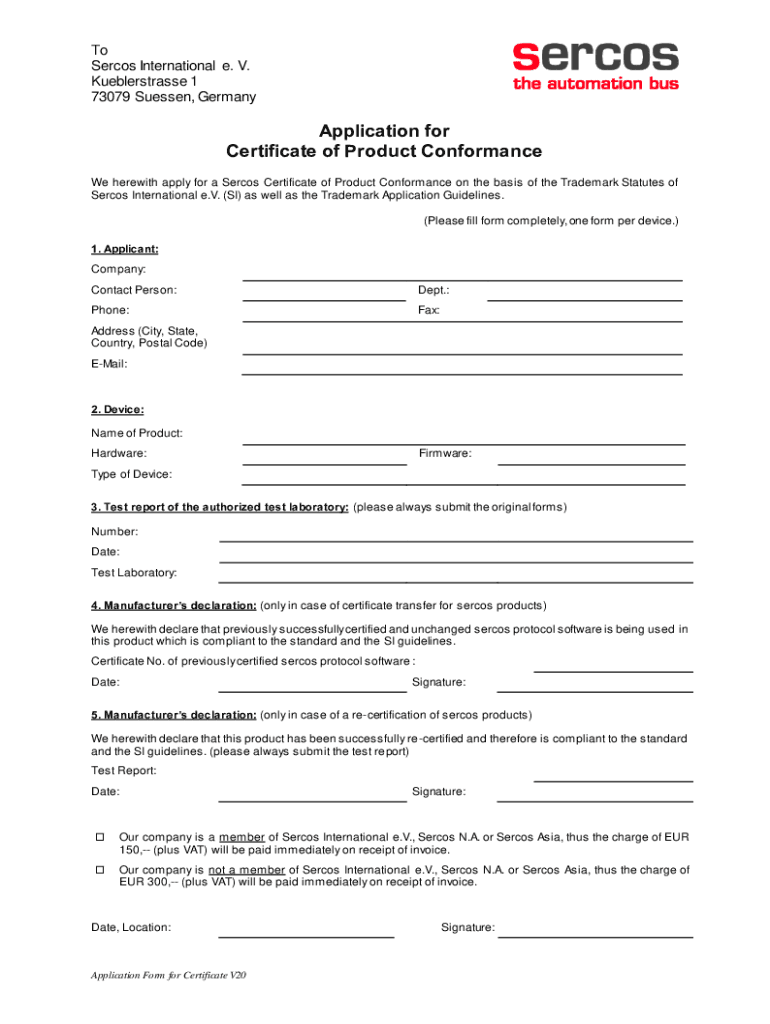 To
Sercos International e. V.
Kueblerstrasse 1
73079 Suessen, Germany

sercos
the automation bus

Application for
Certificate of Product Conformance

We herewith apply for a Sercos Certificate of Product Conformance on the basis of the Trademark Statutes of Sercos International e.V. (SI) as well as the Trademark Application Guidelines.

(Please fill form completely, one form per device.)

1. Applicant:

Company:

Contact Person:

Dept.:

Phone:

Fax:

Address (City, State, Country, Postal Code)

E-Mail:

2. Device:

Name of Product:

Hardware:

Firmware:

Type of Device:

3. Test report of the authorized test laboratory: (please always submit the original forms)

Number:

Date:

Test Laboratory:

4. Manufacturer's declaration: (only in case of certificate transfer for sercos products)

We herewith declare that previously successfully certified and unchanged sercos protocol software is being used in this product which is compliant to the standard and the SI guidelines.

Certificate No. of previously certified sercos protocol software :

Date:

Signature:

5. Manufacturer's declaration: (only in case of a re-certification of sercos products)

We herewith declare that this product has been successfully re-certified and therefore is compliant to the standard and the SI guidelines. (please always submit the test report)

Test Report:

Date:

Signature:

☐ Our company is a member of Sercos International e.V., Sercos N.A. or Sercos Asia, thus the charge of EUR 150,-- (plus VAT) will be paid immediately on receipt of invoice.

☐ Our company is not a member of Sercos International e.V., Sercos N.A. or Sercos Asia, thus the charge of EUR 300,-- (plus VAT) will be paid immediately on receipt of invoice.

Date, Location:

Signature:

Application Form for Certificate V20